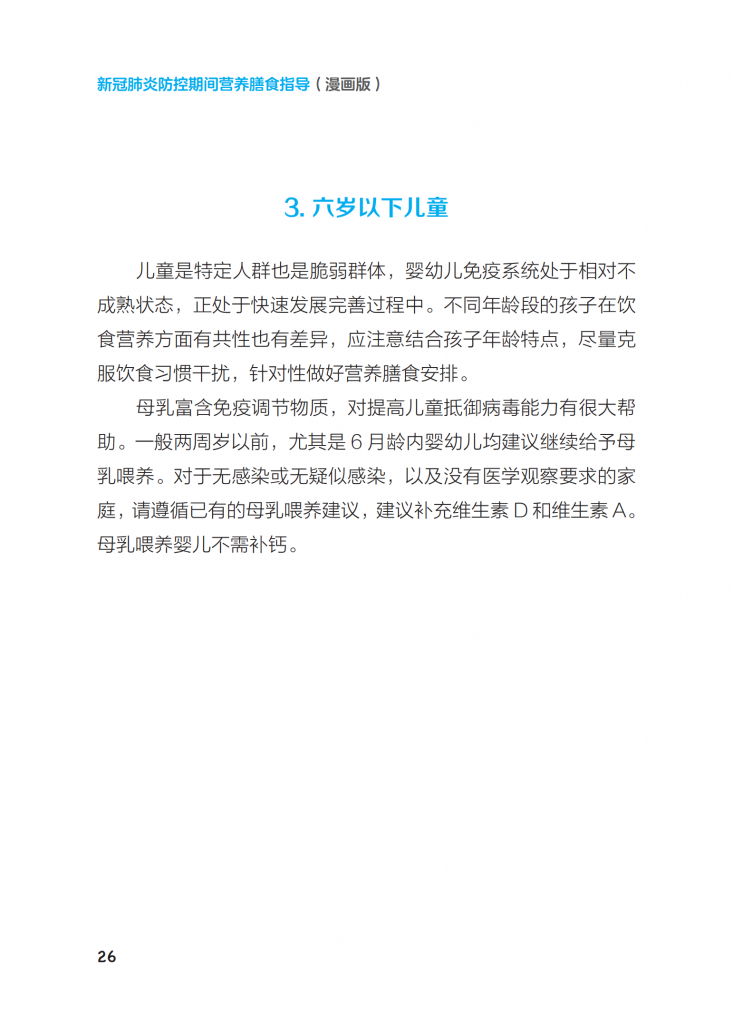 新冠肺炎防控期间营养膳食指导（漫画版）

3. 六岁以下儿童

儿童是特定人群也是脆弱群体，婴幼儿免疫系统处于相对不成熟状态，正处于快速发展完善过程中。不同年龄段的孩子在饮食营养方面有共性也有差异，应注意结合孩子年龄特点，尽量克服饮食习惯干扰，针对性做好营养膳食安排。

母乳富含免疫调节物质，对提高儿童抵御病毒能力有很大帮助。一般两周岁以前，尤其是 6 月龄内婴幼儿均建议继续给予母乳喂养。对于无感染或无疑似感染，以及没有医学观察要求的家庭，请遵循已有的母乳喂养建议，建议补充维生素 D 和维生素 A。母乳喂养婴儿不需补钙。

26